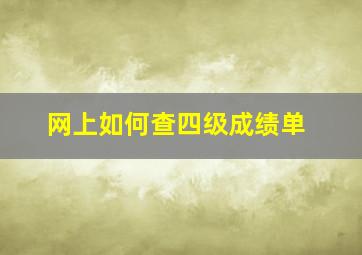 网上如何查四级成绩单